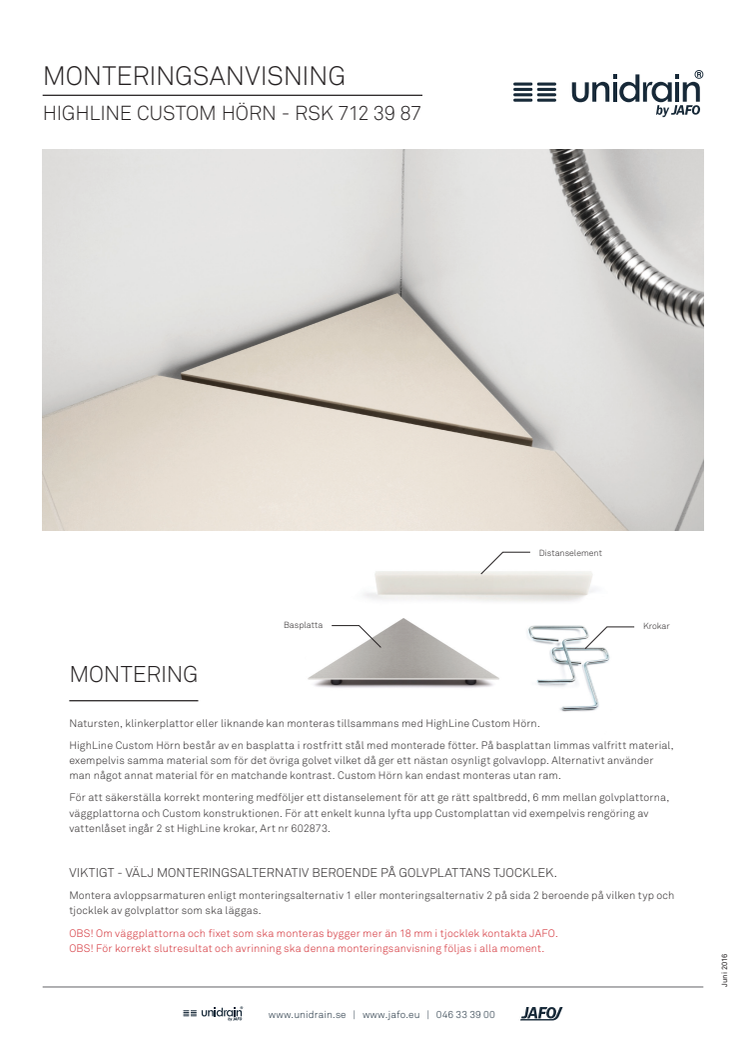 MONTERINGSANVISNING

HIGHLINE CUSTOM HÖRN - RSK 712 39 87

unidrain® by JAFO

Distanselement

Basplatta

Krokar

MONTERING

Natursten, klinkerplattor eller liknande kan monteras tillsammans med HighLine Custom Hörn.

HighLine Custom Hörn består av en basplatta i rostfritt stål med monterade fötter. På basplattan limmas valfritt material, exempelvis samma material som för det övriga golvet vilket då ger ett nästan osynligt golvavlopp. Alternativt använder man något annat material för en matchande kontrast. Custom Hörn kan endast monteras utan ram.

För att säkerställa korrekt montering medföljer ett distanselement för att ge rätt spaltbredd, 6 mm mellan golvplattorna, väggplattorna och Custom konstruktionen. För att enkelt kunna lyfta upp Customplattan vid exempelvis rengöring av vattenlåset ingår 2 st HighLine krokar, Art nr 602873.

VIKTIGT - VÄLJ MONTERINGSALTERNATIV BEROENDE PÅ GOLVPLATTANS TJOCKLEK.

Montera avloppsarmaturen enligt monteringsalternativ 1 eller monteringsalternativ 2 på sida 2 beroende på vilken typ och tjocklek av golvplattor som ska läggas.

OBS! Om väggplattorna och fixet som ska monteras bygger mer än 18 mm i tjocklek kontakta JAFO.
OBS! För korrekt slutresultat och avrinning ska denna monteringsanvisning följas i alla moment.

Juni 2016

unidrain® by JAFO www.unidrain.se | www.jafo.eu | 046 33 39 00 JAFO